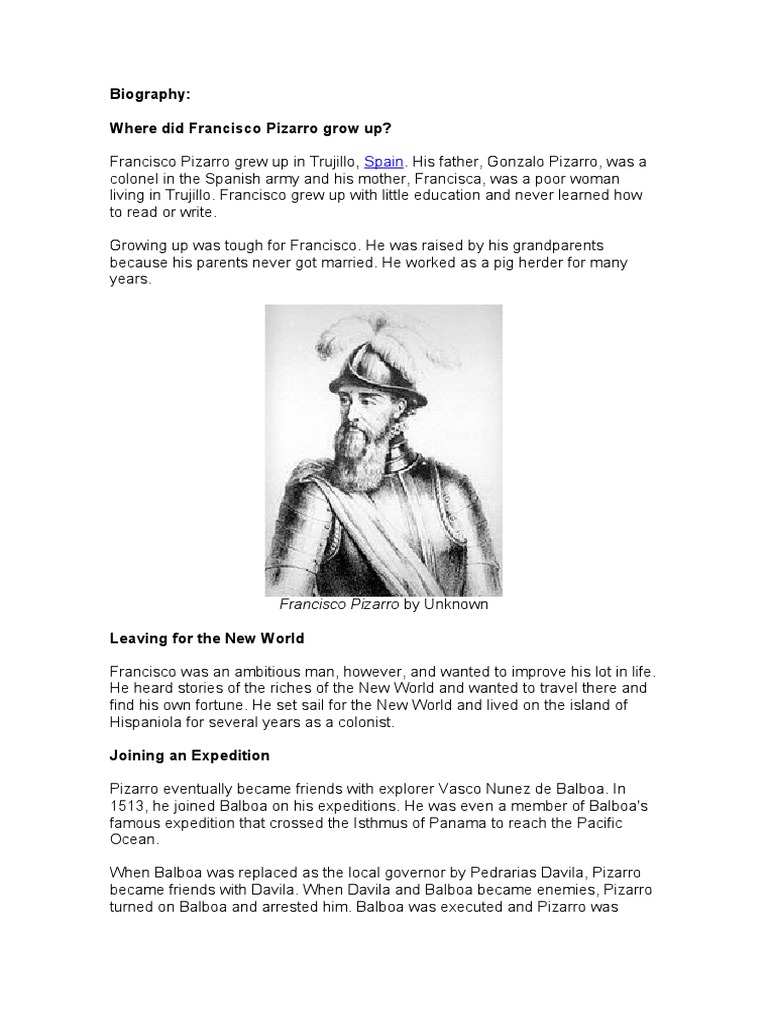 Biography:

Where did Francisco Pizarro grow up?

Francisco Pizarro grew up in Trujillo, Spain. His father, Gonzalo Pizarro, was a colonel in the Spanish army and his mother, Francisca, was a poor woman living in Trujillo. Francisco grew up with little education and never learned how to read or write.

Growing up was tough for Francisco. He was raised by his grandparents because his parents never got married. He worked as a pig herder for many years.

Francisco Pizarro by Unknown

Leaving for the New World

Francisco was an ambitious man, however, and wanted to improve his lot in life. He heard stories of the riches of the New World and wanted to travel there and find his own fortune. He set sail for the New World and lived on the island of Hispaniola for several years as a colonist.

Joining an Expedition

Pizarro eventually became friends with explorer Vasco Nunez de Balboa. In 1513, he joined Balboa on his expeditions. He was even a member of Balboa's famous expedition that crossed the Isthmus of Panama to reach the Pacific Ocean.

When Balboa was replaced as the local governor by Pedrarias Davila, Pizarro became friends with Davila. When Davila and Balboa became enemies, Pizarro turned on Balboa and arrested him. Balboa was executed and Pizarro was